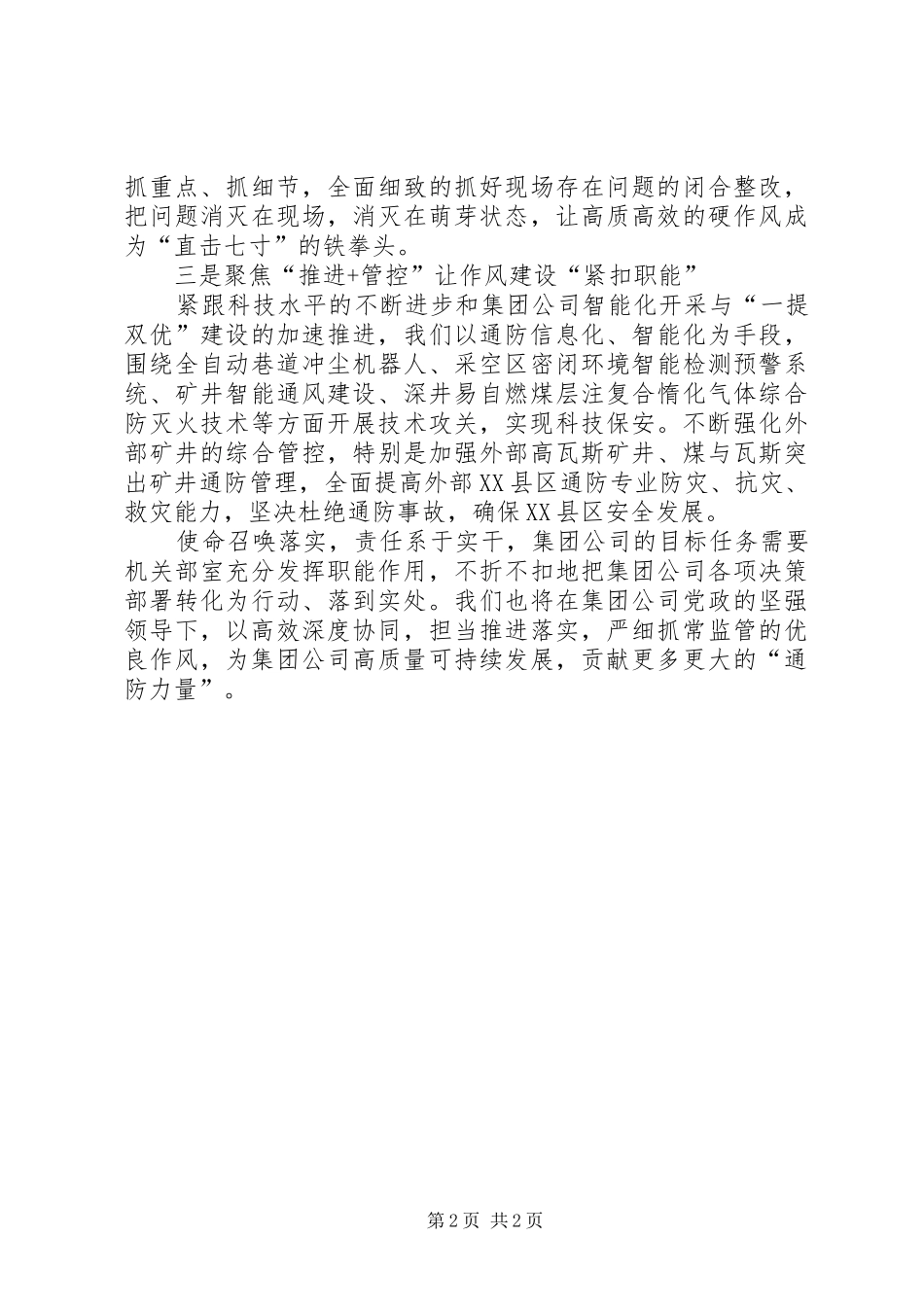 抓重点、抓细节，全面细致的抓好现场存在问题的闭合整改，把问题消灭在现场，消灭在萌芽状态，让高质高效的硬作风成为“直击七寸”的铁拳头。

三是聚焦“推进+管控”让作风建设“紧扣职能”

紧跟科技水平的不断进步和集团公司智能化开采与“一提双优”建设的加速推进，我们以通防信息化、智能化为手段，围绕全自动巷道冲尘机器人、采空区密闭环境智能检测预警系统、矿井智能通风建设、深井易自燃煤层注复合惰化气体综合防灭火技术等方面开展技术攻关，实现科技保安。不断强化外部矿井的综合管控，特别是加强外部高瓦斯矿井、煤与瓦斯突出矿井通防管理，全面提高外部XX县区通防专业防灾、抗灾、救灾能力，坚决杜绝通防事故，确保XX县区安全发展。

使命召唤落实，责任系于实干，集团公司的目标任务需要机关部室充分发挥职能作用，不折不扣地把集团公司各项决策部署转化为行动、落到实处。我们也将在集团公司党政的坚强领导下，以高效深度协同，担当推进落实，严细抓常监管的优良作风，为集团公司高质量可持续发展，贡献更多更大的“通防力量”。

第2页 共2页